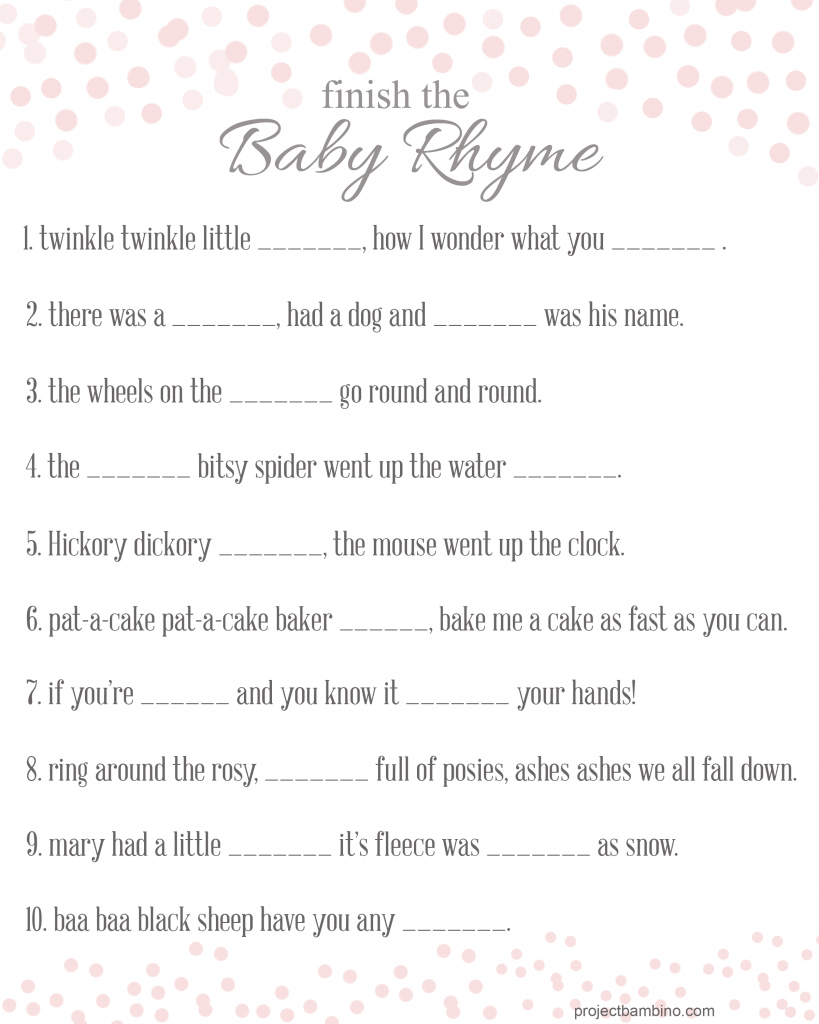 finish the
Baby Rhyme

1. twinkle twinkle little _______, how I wonder what you _______ .

2. there was a _______, had a dog and _______ was his name.

3. the wheels on the _______ go round and round.

4. the _______ bitsy spider went up the water _______.

5. Hickory dickory _______, the mouse went up the clock.

6. pat-a-cake pat-a-cake baker ______, bake me a cake as fast as you can.

7. if you're ______ and you know it _______ your hands!

8. ring around the rosy, _______ full of posies, ashes ashes we all fall down.

9. mary had a little _______ it's fleece was _______ as snow.

10. baa baa black sheep have you any _______.

projectbambino.com